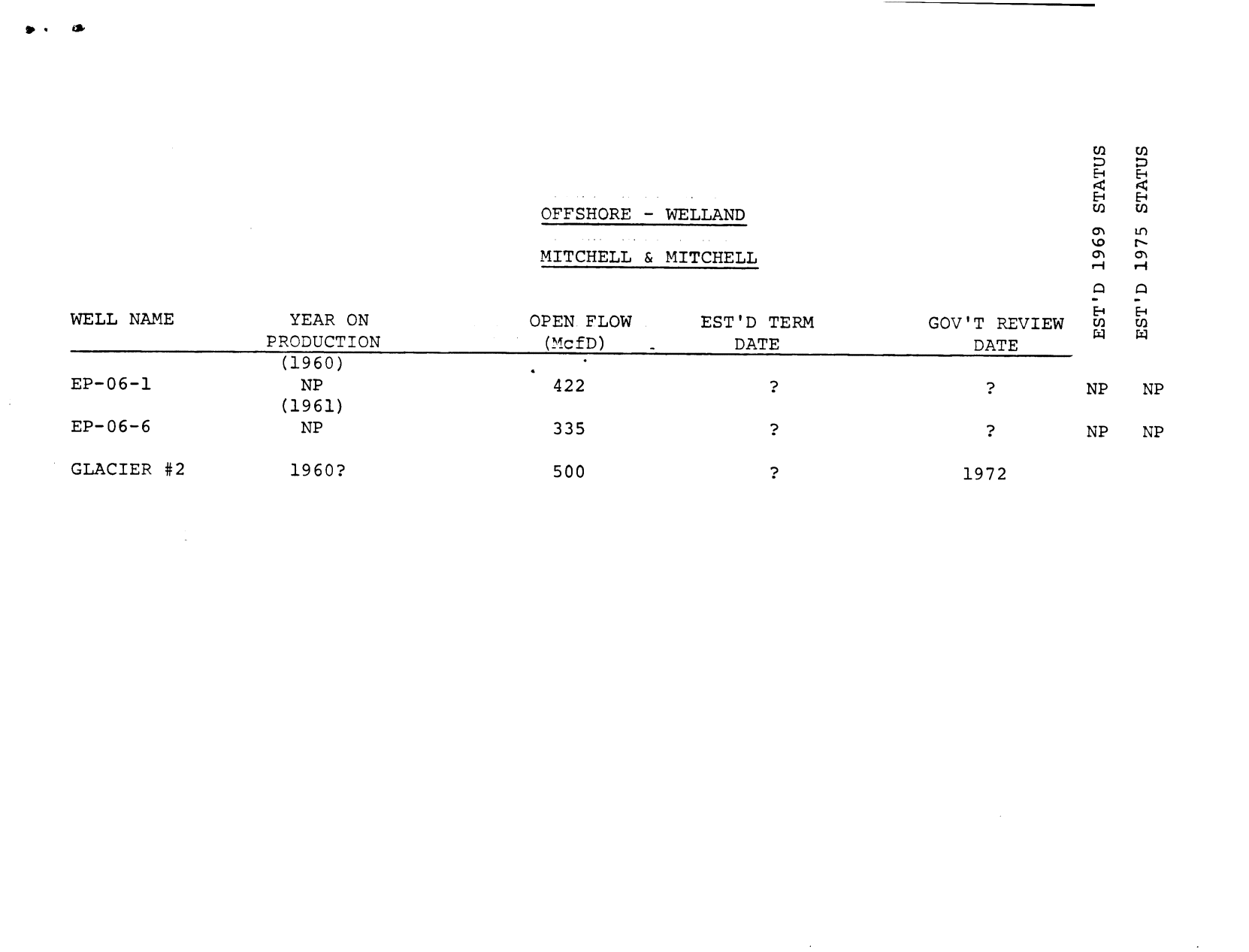 OFFSHORE - WELLAND

MITCHELL & MITCHELL

| WELL NAME | YEAR ON PRODUCTION | OPEN FLOW (McfD) | EST'D TERM DATE | GOV'T REVIEW DATE | EST'D 1969 STATUS | EST'D 1975 STATUS |
|---|---|---|---|---|---|---|
| EP-06-1 | (1960) NP | 422 | ? | ? | NP | NP |
| EP-06-6 | (1961) NP | 335 | ? | ? | NP | NP |
| GLACIER #2 | 1960? | 500 | ? | 1972 | | |